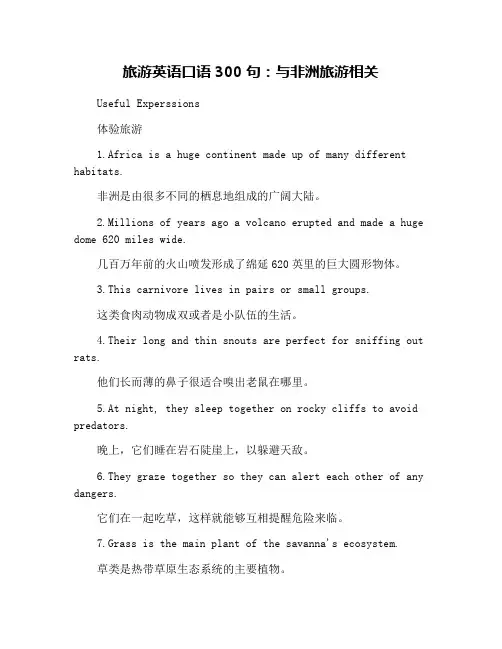 旅游英语口语 300 句：与非洲旅游相关

Useful Experssions

体验旅游

1.Africa is a huge continent made up of many different habitats.

非洲是由很多不同的栖息地组成的广阔大陆。

2.Millions of years ago a volcano erupted and made a huge dome 620 miles wide.

几百万年前的火山喷发形成了绵延 620 英里的巨大圆形物体。

3.This carnivore lives in pairs or small groups.

这类食肉动物成双或者是小队伍的生活。

4.Their long and thin snouts are perfect for sniffing out rats.

他们长而薄的鼻子很适合嗅出老鼠在哪里。

5.At night, they sleep together on rocky cliffs to avoid predators.

晚上，它们睡在岩石陡崖上，以躲避天敌。

6.They graze together so they can alert each other of any dangers.

它们在一起吃草，这样就能够互相提醒危险来临。

7.Grass is the main plant of the savanna's ecosystem.

草类是热带草原生态系统的主要植物。